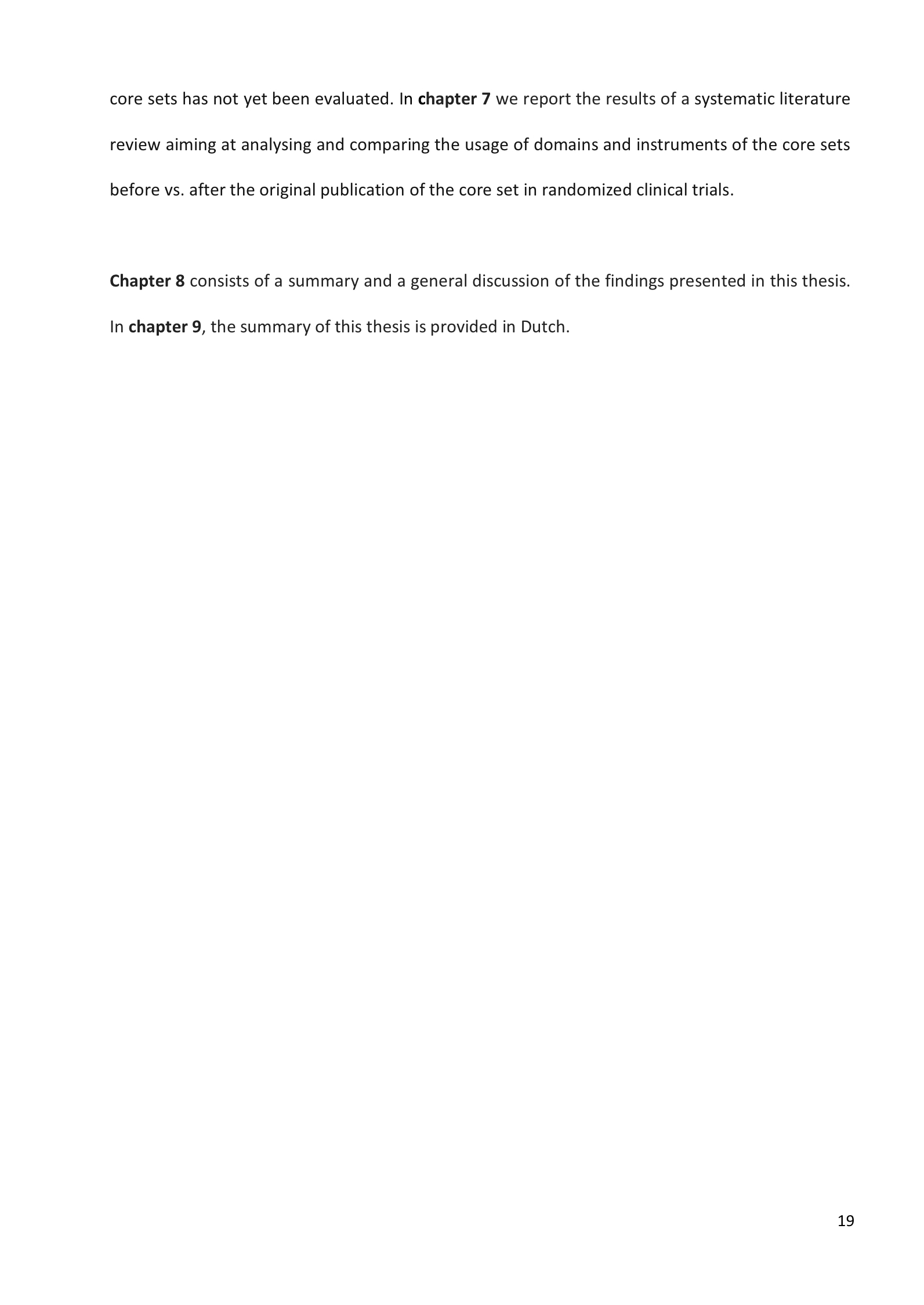 core sets has not yet been evaluated. In chapter 7 we report the results of a systematic literature review aiming at analysing and comparing the usage of domains and instruments of the core sets before vs. after the original publication of the core set in randomized clinical trials.

Chapter 8 consists of a summary and a general discussion of the findings presented in this thesis. In chapter 9, the summary of this thesis is provided in Dutch.

19